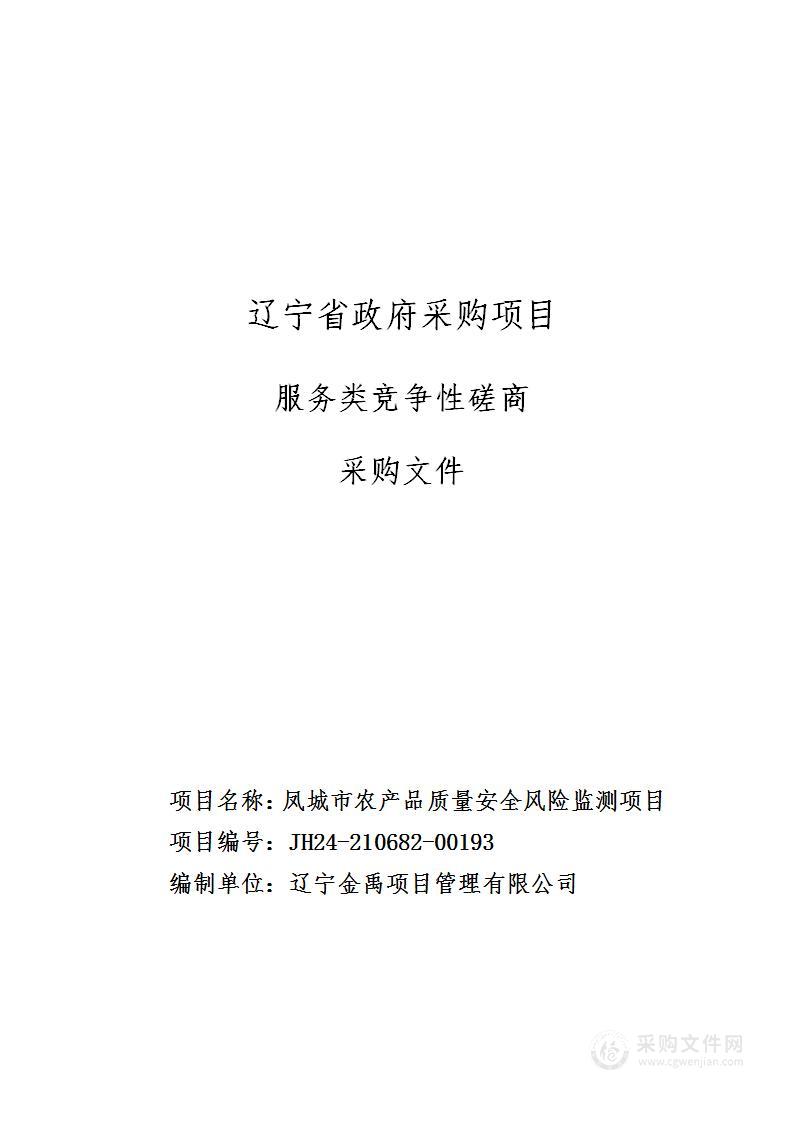 辽宁省政府采购项目

服务类竞争性磋商

采购文件

项目名称：凤城市农产品质量安全风险监测项目

项目编号：JH24-210682-00193

编制单位：辽宁金禹项目管理有限公司

采购文件网
www.cgwenjian.com